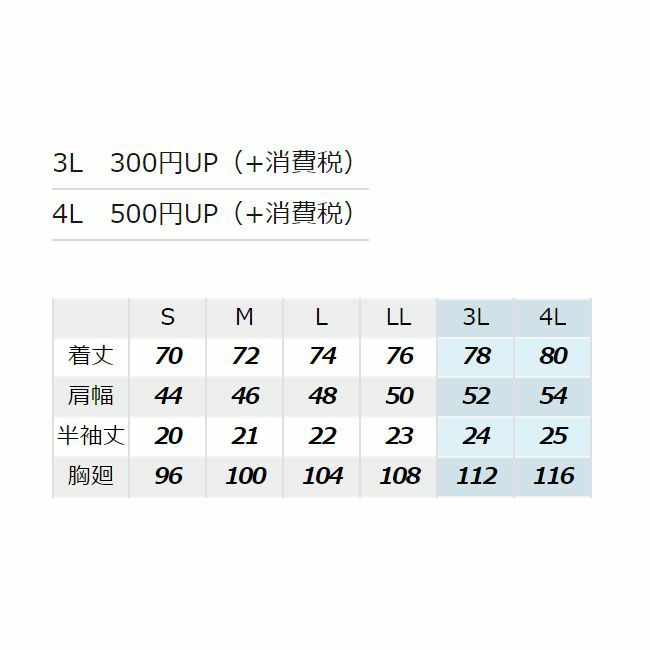 3L 300円UP（+消費税）

4L 500円UP（+消費税）

|  | S | M | L | LL | 3L | 4L |
|---|---|---|---|---|---|---|
| 着丈 | 70 | 72 | 74 | 76 | 78 | 80 |
| 肩幅 | 44 | 46 | 48 | 50 | 52 | 54 |
| 半袖丈 | 20 | 21 | 22 | 23 | 24 | 25 |
| 胸廻 | 96 | 100 | 104 | 108 | 112 | 116 |